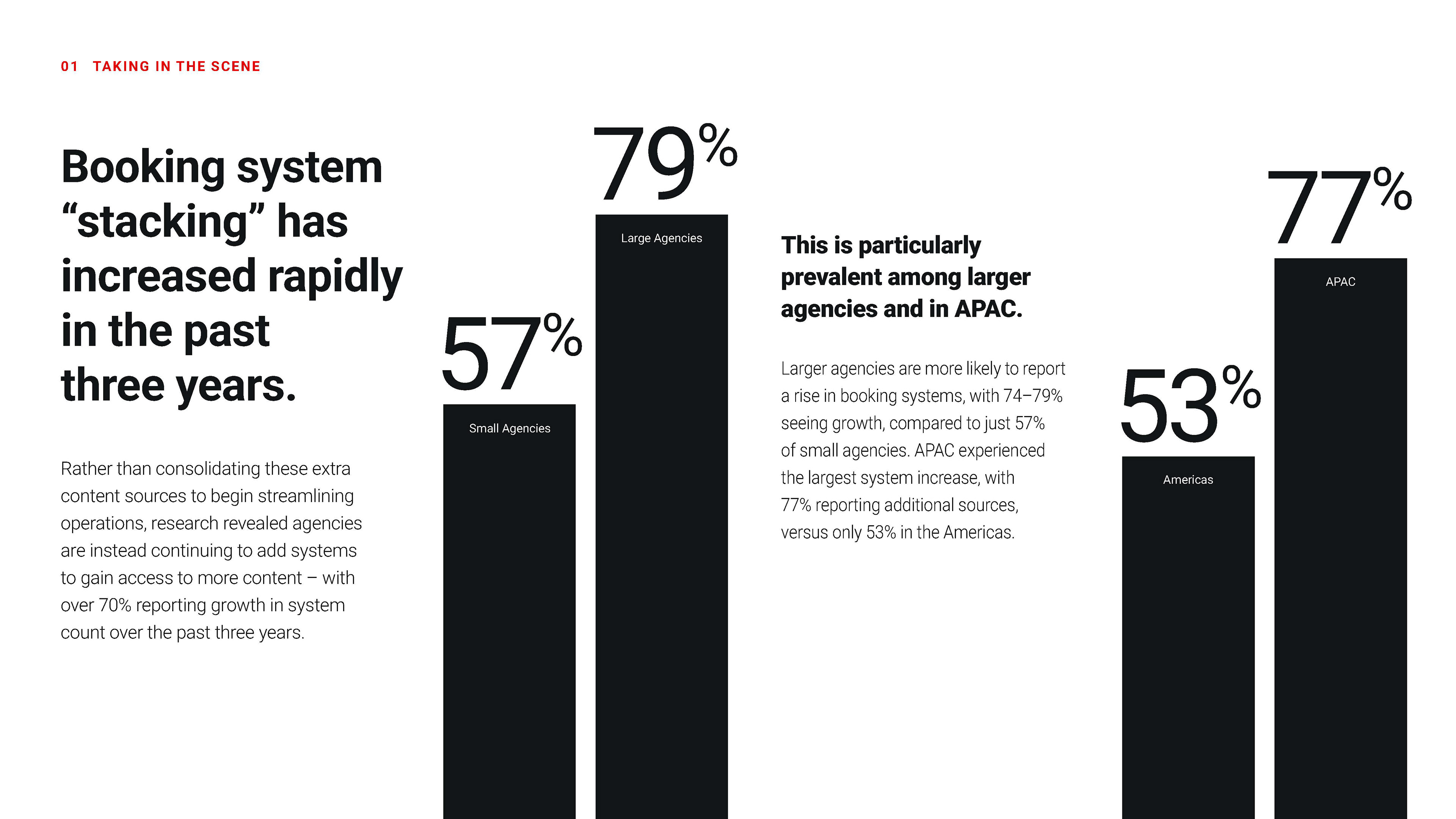 01 TAKING IN THE SCENE

Booking system “stacking” has increased rapidly in the past three years.

Rather than consolidating these extra content sources to begin streamlining operations, research revealed agencies are instead continuing to add systems to gain access to more content – with over 70% reporting growth in system count over the past three years.

57%

Small Agencies

79%

Large Agencies

This is particularly prevalent among larger agencies and in APAC.

Larger agencies are more likely to report a rise in booking systems, with 74–79% seeing growth, compared to just 57% of small agencies. APAC experienced the largest system increase, with 77% reporting additional sources, versus only 53% in the Americas.

53%

Americas

77%

APAC